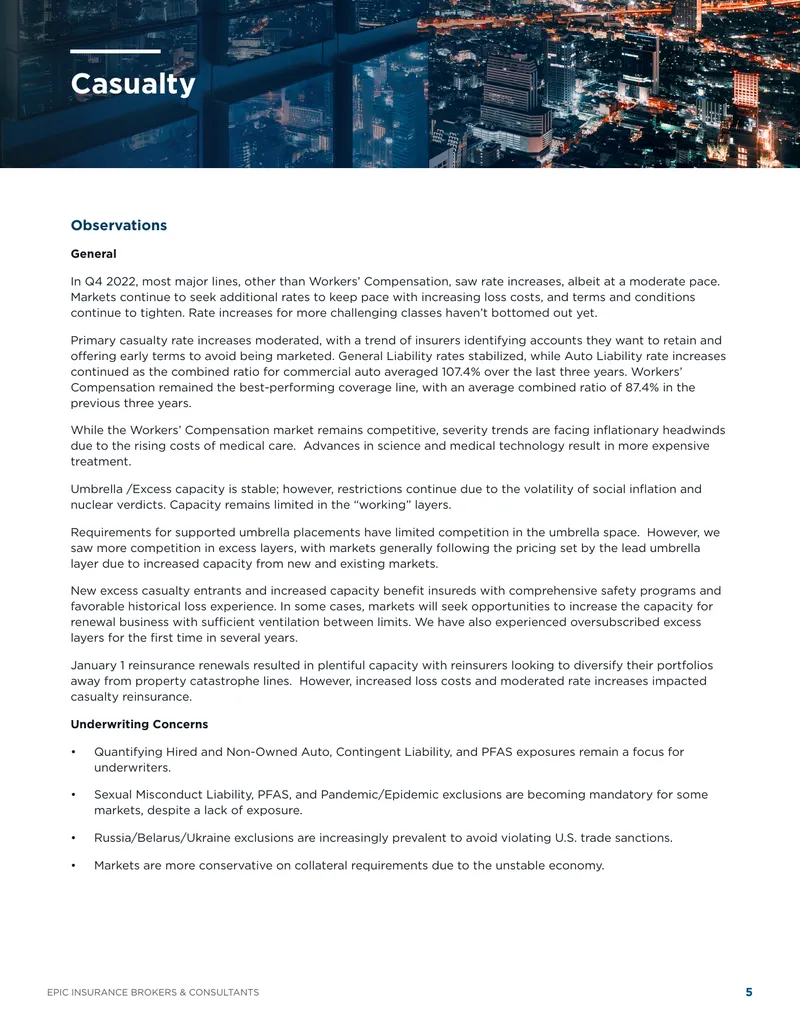 Casualty

Observations

General

In Q4 2022, most major lines, other than Workers' Compensation, saw rate increases, albeit at a moderate pace. Markets continue to seek additional rates to keep pace with increasing loss costs, and terms and conditions continue to tighten. Rate increases for more challenging classes haven't bottomed out yet.

Primary casualty rate increases moderated, with a trend of insurers identifying accounts they want to retain and offering early terms to avoid being marketed. General Liability rates stabilized, while Auto Liability rate increases continued as the combined ratio for commercial auto averaged 107.4% over the last three years. Workers' Compensation remained the best-performing coverage line, with an average combined ratio of 87.4% in the previous three years.

While the Workers' Compensation market remains competitive, severity trends are facing inflationary headwinds due to the rising costs of medical care. Advances in science and medical technology result in more expensive treatment.

Umbrella /Excess capacity is stable; however, restrictions continue due to the volatility of social inflation and nuclear verdicts. Capacity remains limited in the "working" layers.

Requirements for supported umbrella placements have limited competition in the umbrella space. However, we saw more competition in excess layers, with markets generally following the pricing set by the lead umbrella layer due to increased capacity from new and existing markets.

New excess casualty entrants and increased capacity benefit insureds with comprehensive safety programs and favorable historical loss experience. In some cases, markets will seek opportunities to increase the capacity for renewal business with sufficient ventilation between limits. We have also experienced oversubscribed excess layers for the first time in several years.

January 1 reinsurance renewals resulted in plentiful capacity with reinsurers looking to diversify their portfolios away from property catastrophe lines. However, increased loss costs and moderated rate increases impacted casualty reinsurance.

Underwriting Concerns

• Quantifying Hired and Non-Owned Auto, Contingent Liability, and PFAS exposures remain a focus for underwriters.

• Sexual Misconduct Liability, PFAS, and Pandemic/Epidemic exclusions are becoming mandatory for some markets, despite a lack of exposure.

• Russia/Belarus/Ukraine exclusions are increasingly prevalent to avoid violating U.S. trade sanctions.

• Markets are more conservative on collateral requirements due to the unstable economy.

EPIC INSURANCE BROKERS & CONSULTANTS 5